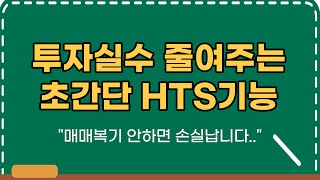 투자실수 줄여주는 초간단 HTS기능

"매매복기 안하면 손실납니다.."